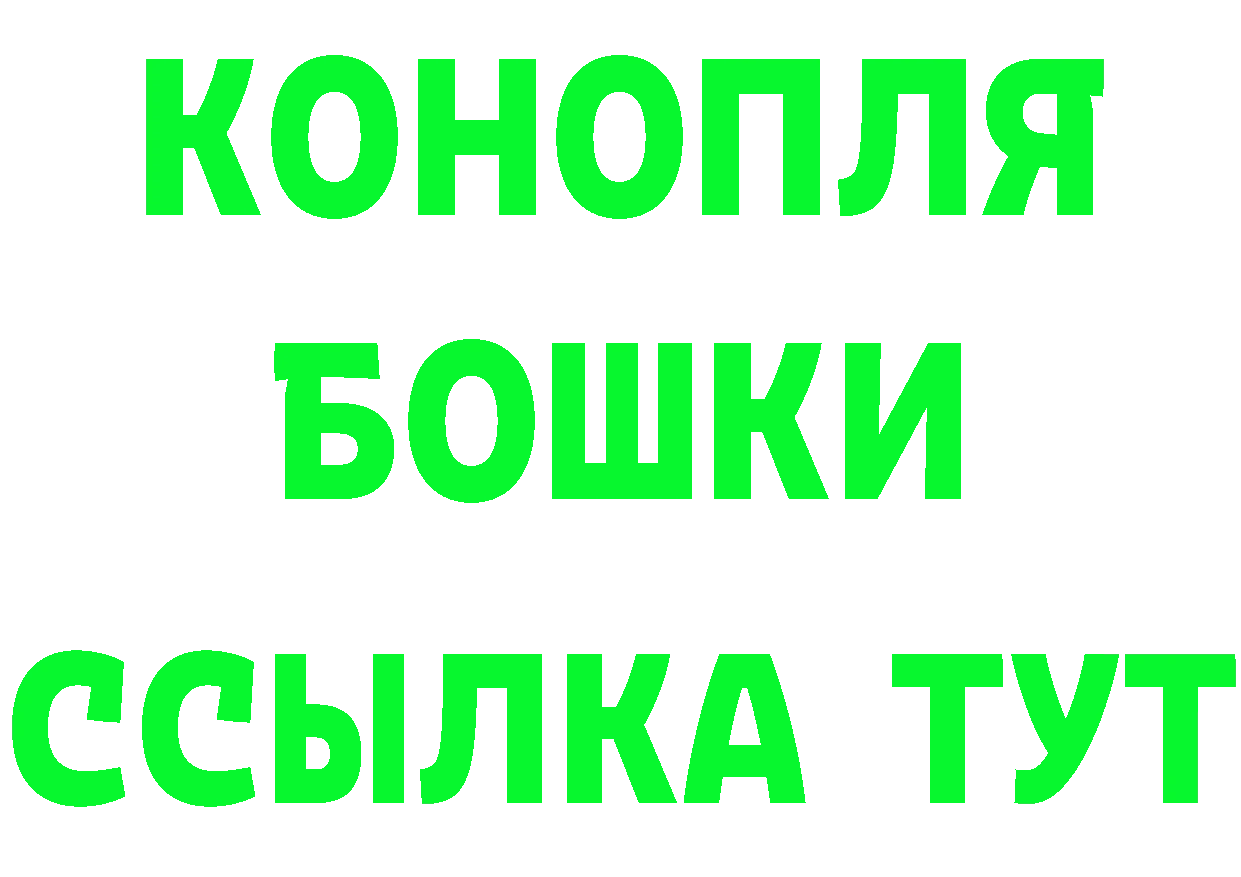 КОНОПЛЯ
БОШКИ
ССЫЛКА ТУТ